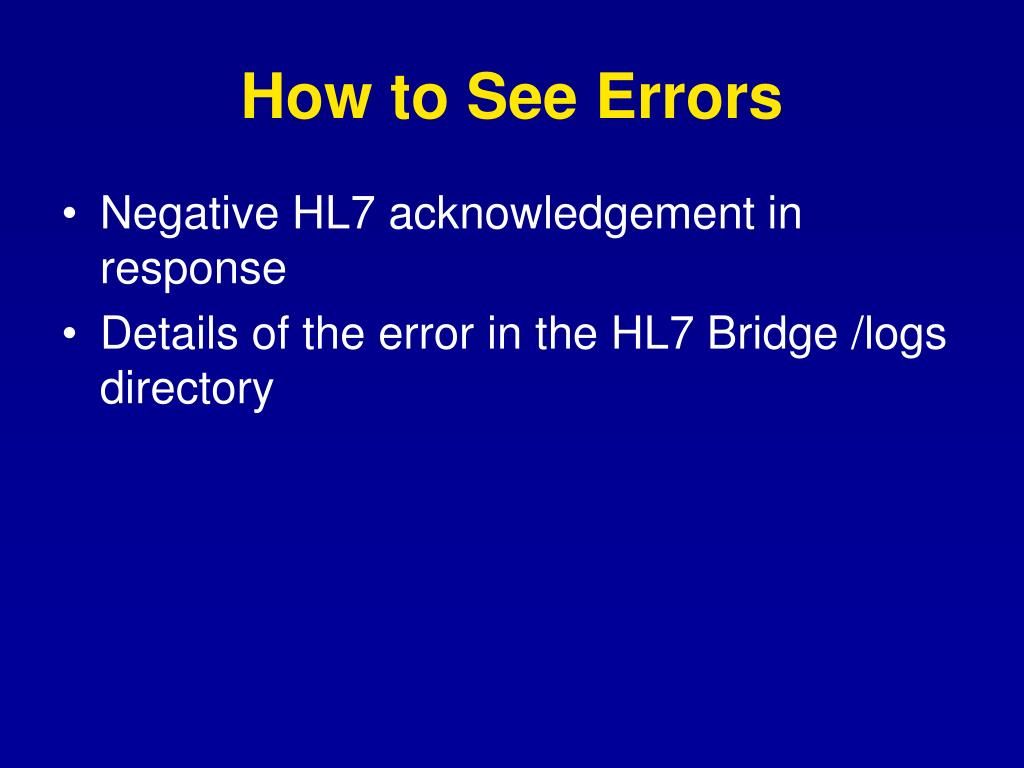 How to See Errors

• Negative HL7 acknowledgement in response
• Details of the error in the HL7 Bridge /logs directory